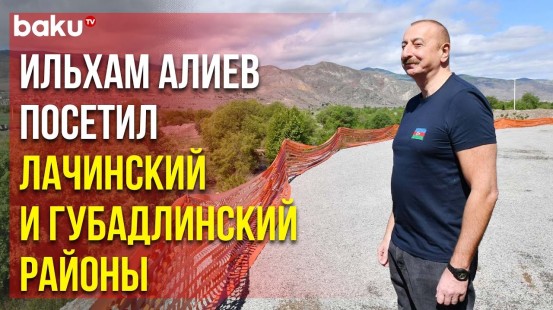 baku TV

ИЛЬХАМ АЛИЕВ ПОСЕТИЛ ЛАЧИНСКИЙ И ГУБАДЛИНСКИЙ РАЙОНЫ